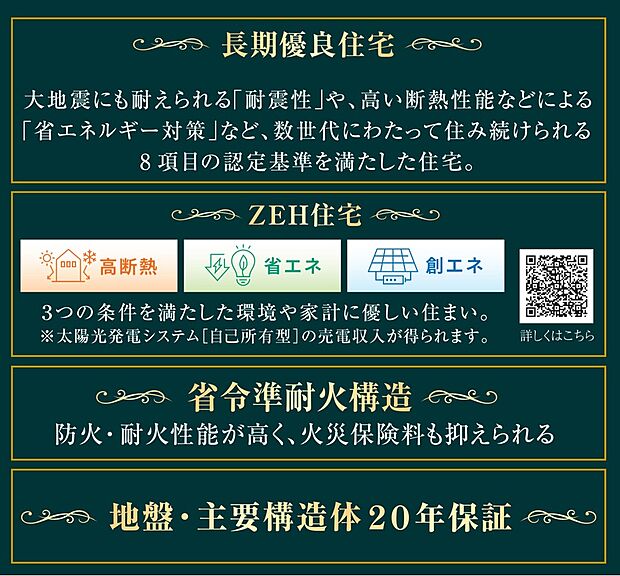 長期優良住宅

大地震にも耐えられる「耐震性」や、高い断熱性能などによる「省エネルギー対策」など、数世代にわたって住み続けられる8項目の認定基準を満たした住宅。

ZEH住宅

高断熱

省エネ

創エネ

3つの条件を満たした環境や家計に優しい住まい。
※太陽光発電システム[自己所有型]の売電収入が得られます。

詳しくはこちら

省令準耐火構造

防火・耐火性能が高く、火災保険料も抑えられる

地盤・主要構造体20年保証